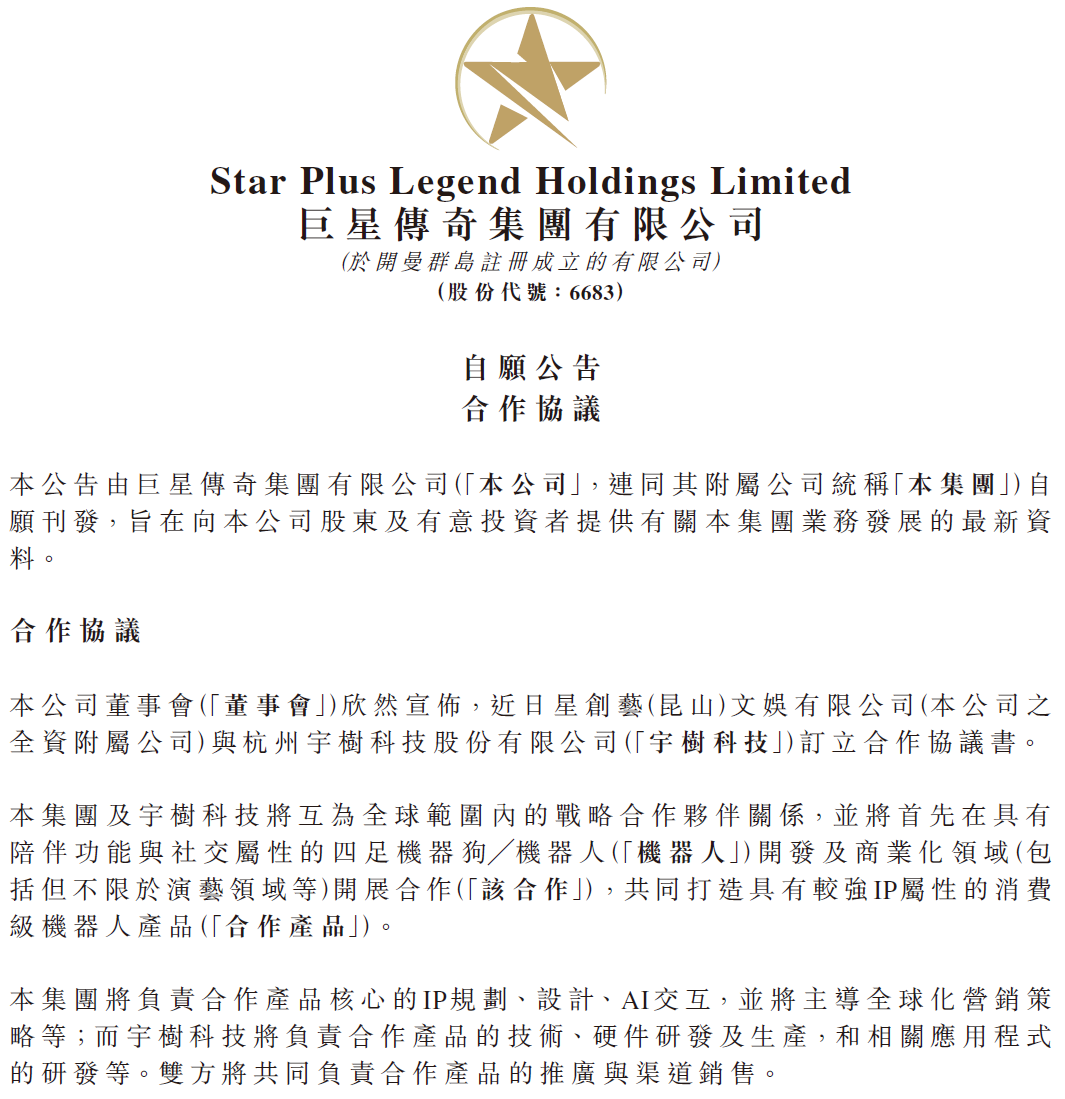 Star Plus Legend Holdings Limited
巨星傳奇集團有限公司
(於開曼群島註冊成立的有限公司)
(股份代號：6683)

自願公告
合作協議

本公告由巨星傳奇集團有限公司(「本公司」，連同其附屬公司統稱「本集團」)自願刊發，旨在向本公司股東及有意投資者提供有關本集團業務發展的最新資料。

合作協議

本公司董事會(「董事會」)欣然宣佈，近日星創藝(昆山)文娛有限公司(本公司之全資附屬公司)與杭州宇樹科技股份有限公司(「宇樹科技」)訂立合作協議書。

本集團及宇樹科技將互為全球範圍內的戰略合作夥伴關係，並將首先在具有陪伴功能與社交屬性的四足機器狗╱機器人(「機器人」)開發及商業化領域(包括但不限於演藝領域等)開展合作(「該合作」)，共同打造具有較強IP屬性的消費級機器人產品(「合作產品」)。

本集團將負責合作產品核心的IP規劃、設計、AI交互，並將主導全球化營銷策略等；而宇樹科技將負責合作產品的技術、硬件研發及生產，和相關應用程式的研發等。雙方將共同負責合作產品的推廣與渠道銷售。